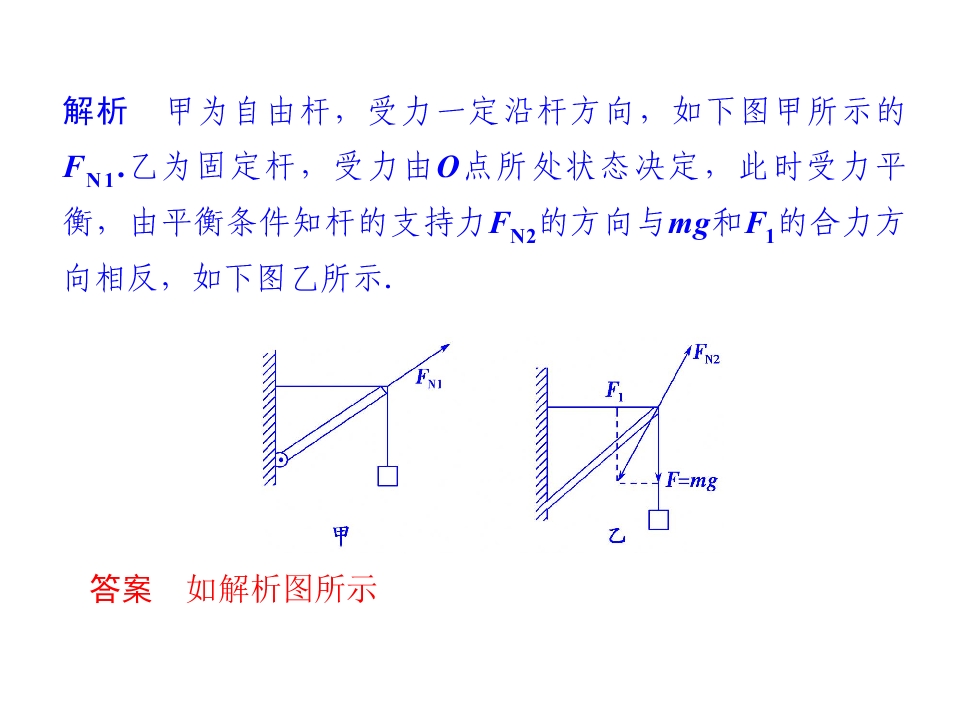 解析　甲为自由杆，受力一定沿杆方向，如下图甲所示的$F_{N1}$.乙为固定杆，受力由$O$点所处状态决定，此时受力平衡，由平衡条件知杆的支持力$F_{N2}$的方向与$mg$和$F_1$的合力方向相反，如下图乙所示.

$F_{N1}$

甲

$F_{N2}$

$F_1$

$F=mg$

乙

答案　如解析图所示